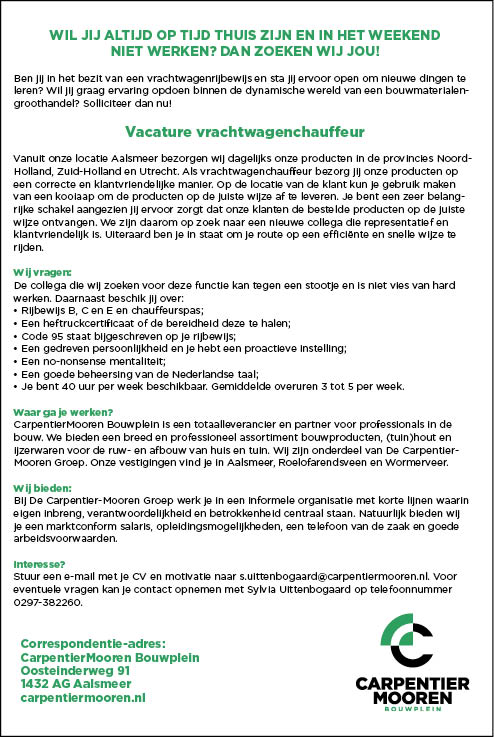 WIL JIJ ALTIJD OP TIJD THUIS ZIJN EN IN HET WEEKEND NIET WERKEN? DAN ZOEKEN WIJ JOU!

Ben jij in het bezit van een vrachtwagenrijbewijs en sta jij ervoor open om nieuwe dingen te leren? Wil jij graag ervaring opdoen binnen de dynamische wereld van een bouwmaterialengroothandel? Solliciteer dan nu!

Vacature vrachtwagenchauffeur

Vanuit onze locatie Aalsmeer bezorgen wij dagelijks onze producten in de provincies Noord-Holland, Zuid-Holland en Utrecht. Als vrachtwagenchauffeur bezorg jij onze producten op een correcte en klantvriendelijke manier. Op de locatie van de klant kun je gebruik maken van een kooiaap om de producten op de juiste wijze af te leveren. Je bent een zeer belangrijke schakel aangezien jij ervoor zorgt dat onze klanten de bestelde producten op de juiste wijze ontvangen. We zijn daarom op zoek naar een nieuwe collega die representatief en klantvriendelijk is. Uiteraard ben je in staat om je route op een efficiënte en snelle wijze te rijden.

Wij vragen:
De collega die wij zoeken voor deze functie kan tegen een stootje en is niet vies van hard werken. Daarnaast beschik jij over:
• Rijbewijs B, C en E en chauffeurspas;
• Een heftruckcertificaat of de bereidheid deze te halen;
• Code 95 staat bijgeschreven op je rijbewijs;
• Een gedreven persoonlijkheid en je hebt een proactieve instelling;
• Een no-nonsense mentaliteit;
• Een goede beheersing van de Nederlandse taal;
• Je bent 40 uur per week beschikbaar. Gemiddelde overuren 3 tot 5 per week.

Waar ga je werken?
CarpentierMooren Bouwplein is een totaalleverancier en partner voor professionals in de bouw. We bieden een breed en professioneel assortiment bouwproducten, (tuin)hout en ijzerwaren voor de ruw- en afbouw van huis en tuin. Wij zijn onderdeel van De Carpentier-Mooren Groep. Onze vestigingen vind je in Aalsmeer, Roelofarendsveen en Wormerveer.

Wij bieden:
Bij De Carpentier-Mooren Groep werk je in een informele organisatie met korte lijnen waarin eigen inbreng, verantwoordelijkheid en betrokkenheid centraal staan. Natuurlijk bieden wij je een marktconform salaris, opleidingsmogelijkheden, een telefoon van de zaak en goede arbeidsvoorwaarden.

Interesse?
Stuur een e-mail met je CV en motivatie naar s.uittenbogaard@carpentiermooren.nl. Voor eventuele vragen kan je contact opnemen met Sylvia Uittenbogaard op telefoonnummer 0297-382260.

Correspondentie-adres:
CarpentierMooren Bouwplein
Oosteinderweg 91
1432 AG Aalsmeer
carpentiermooren.nl

CARPENTIER
MOOREN
BOUWPLEIN